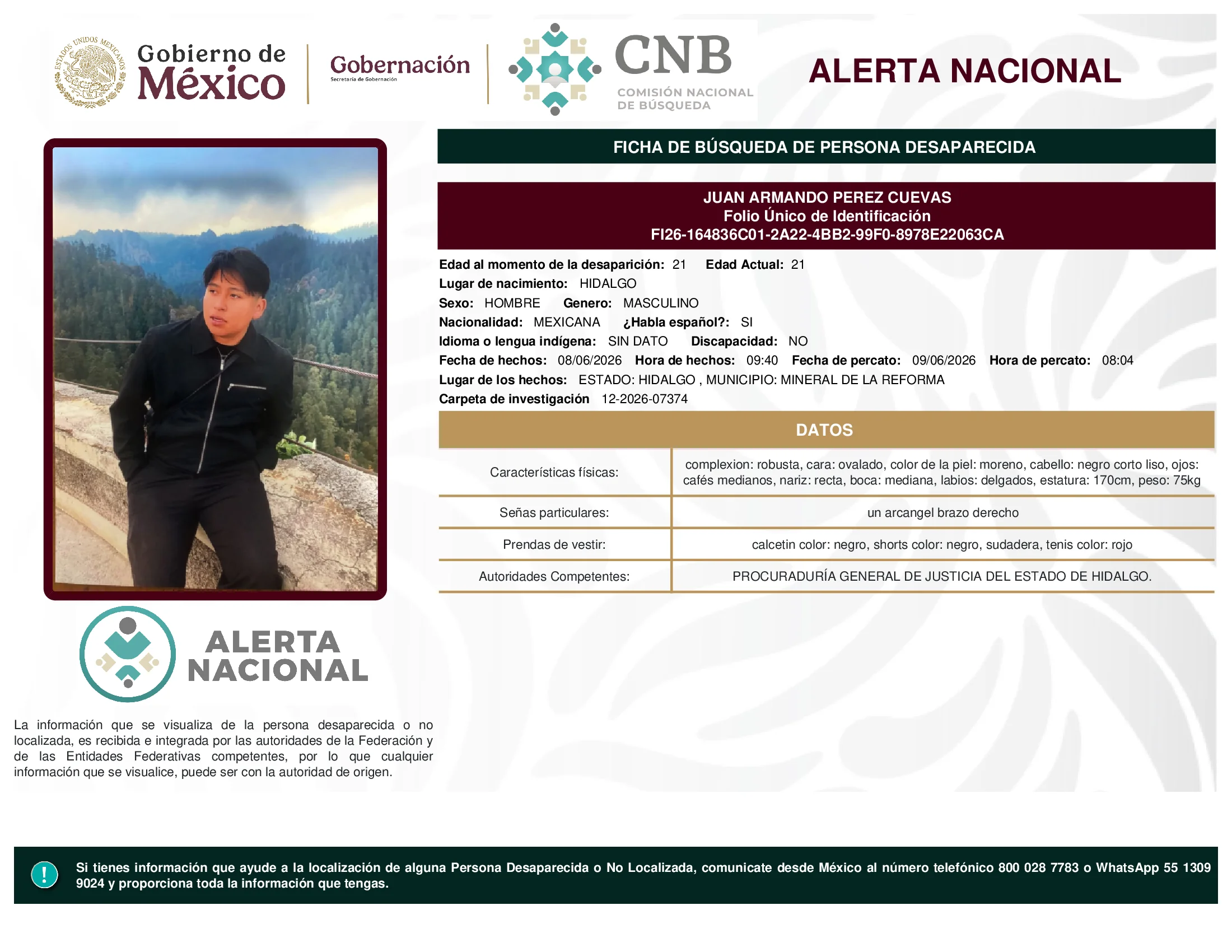 ESTADOS UNIDOS MEXICANOS

Gobierno de México

Gobernación
Secretaría de Gobernación

CNB
COMISIÓN NACIONAL DE BÚSQUEDA

ALERTA NACIONAL

FICHA DE BÚSQUEDA DE PERSONA DESAPARECIDA

JUAN ARMANDO PEREZ CUEVAS
Folio Único de Identificación
FI26-164836C01-2A22-4BB2-99F0-8978E22063CA

Edad al momento de la desaparición: 21 Edad Actual: 21
Lugar de nacimiento: HIDALGO
Sexo: HOMBRE Genero: MASCULINO
Nacionalidad: MEXICANA ¿Habla español?: SI
Idioma o lengua indígena: SIN DATO Discapacidad: NO
Fecha de hechos: 08/06/2026 Hora de hechos: 09:40 Fecha de percato: 09/06/2026 Hora de percato: 08:04
Lugar de los hechos: ESTADO: HIDALGO , MUNICIPIO: MINERAL DE LA REFORMA
Carpeta de investigación 12-2026-07374

DATOS

| Características físicas: | complexion: robusta, cara: ovalado, color de la piel: moreno, cabello: negro corto liso, ojos: cafés medianos, nariz: recta, boca: mediana, labios: delgados, estatura: 170cm, peso: 75kg |
|---|---|
| Señas particulares: | un arcangel brazo derecho |
| Prendas de vestir: | calcetin color: negro, shorts color: negro, sudadera, tenis color: rojo |
| Autoridades Competentes: | PROCURADURÍA GENERAL DE JUSTICIA DEL ESTADO DE HIDALGO. |

ALERTA NACIONAL

La información que se visualiza de la persona desaparecida o no localizada, es recibida e integrada por las autoridades de la Federación y de las Entidades Federativas competentes, por lo que cualquier información que se visualice, puede ser con la autoridad de origen.

!

Si tienes información que ayude a la localización de alguna Persona Desaparecida o No Localizada, comunicate desde México al número telefónico 800 028 7783 o WhatsApp 55 1309 9024 y proporciona toda la información que tengas.